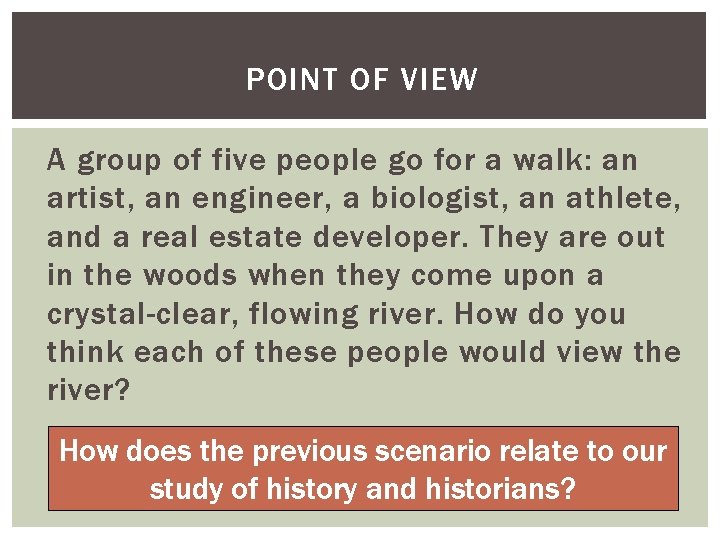 POINT OF VIEW

A group of five people go for a walk: an artist, an engineer, a biologist, an athlete, and a real estate developer. They are out in the woods when they come upon a crystal-clear, flowing river. How do you think each of these people would view the river?

How does the previous scenario relate to our study of history and historians?